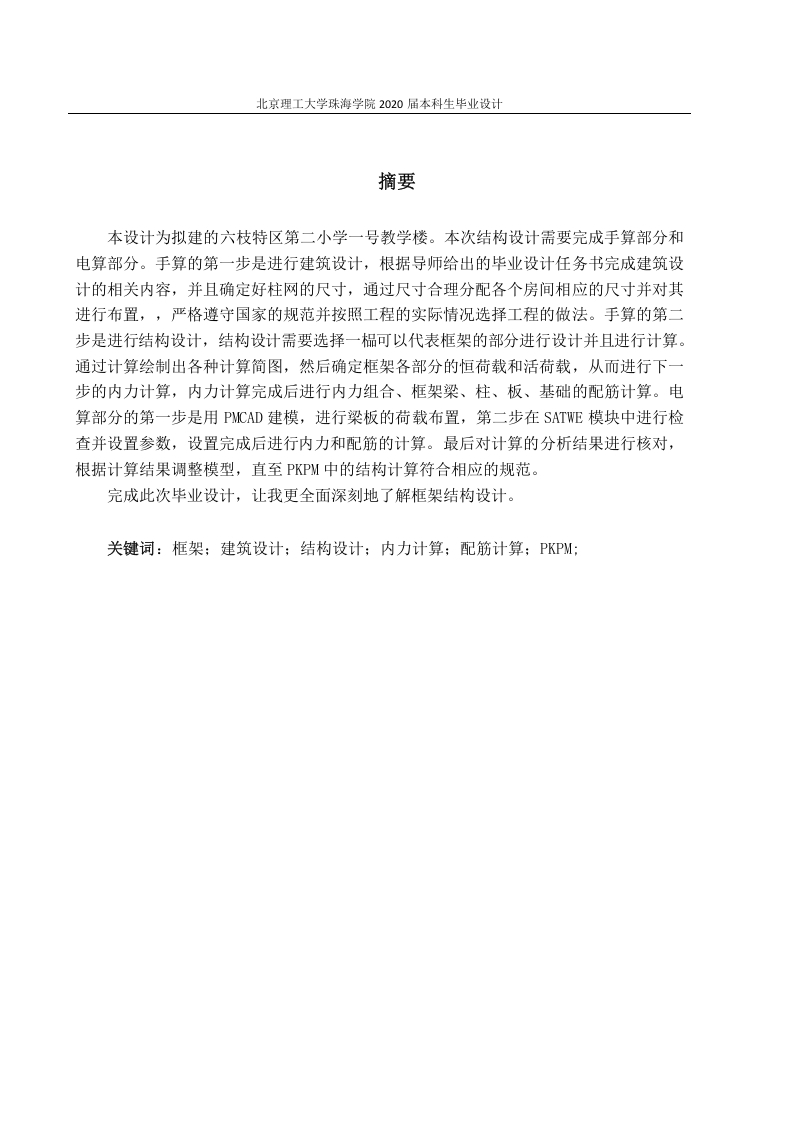 北京理工大学珠海学院 2020 届本科生毕业设计

摘要

本设计为拟建的六枝特区第二小学一号教学楼。本次结构设计需要完成手算部分和电算部分。手算的第一步是进行建筑设计，根据导师给出的毕业设计任务书完成建筑设计的相关内容，并且确定好柱网的尺寸，通过尺寸合理分配各个房间相应的尺寸并对其进行布置，，严格遵守国家的规范并按照工程的实际情况选择工程的做法。手算的第二步是进行结构设计，结构设计需要选择一榀可以代表框架的部分进行设计并且进行计算。通过计算绘制出各种计算简图，然后确定框架各部分的恒荷载和活荷载，从而进行下一步的内力计算，内力计算完成后进行内力组合、框架梁、柱、板、基础的配筋计算。电算部分的第一步是用 PMCAD 建模，进行梁板的荷载布置，第二步在 SATWE 模块中进行检查并设置参数，设置完成后进行内力和配筋的计算。最后对计算的分析结果进行核对，根据计算结果调整模型，直至 PKPM 中的结构计算符合相应的规范。

完成此次毕业设计，让我更全面深刻地了解框架结构设计。

关键词：框架；建筑设计；结构设计；内力计算；配筋计算；PKPM;